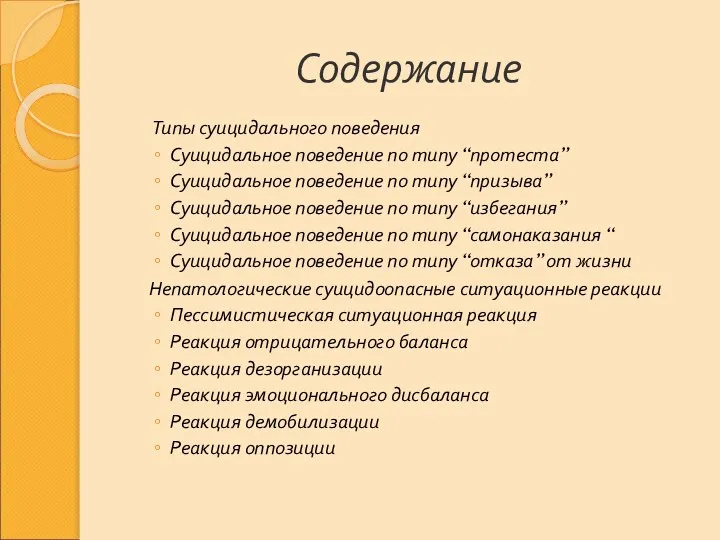 Содержание

Типы суицидального поведения
◦ Суицидальное поведение по типу “протеста”
◦ Суицидальное поведение по типу “призыва”
◦ Суицидальное поведение по типу “избегания”
◦ Суицидальное поведение по типу “самонаказания “
◦ Суицидальное поведение по типу “отказа” от жизни
Непатологические суицидоопасные ситуационные реакции
◦ Пессимистическая ситуационная реакция
◦ Реакция отрицательного баланса
◦ Реакция дезорганизации
◦ Реакция эмоционального дисбаланса
◦ Реакция демобилизации
◦ Реакция оппозиции